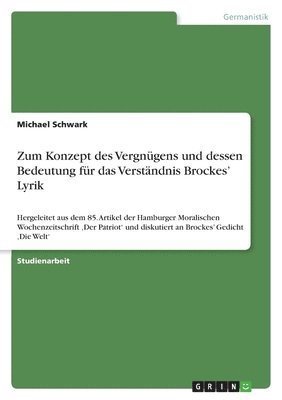 Germanistik

Michael Schwark

Zum Konzept des Vergnügens und dessen Bedeutung für das Verständnis Brockes' Lyrik

Hergeleitet aus dem 85. Artikel der Hamburger Moralischen Wochenzeitschrift ‚Der Patriot' und diskutiert an Brockes' Gedicht ‚Die Welt'

Studienarbeit

GRIN